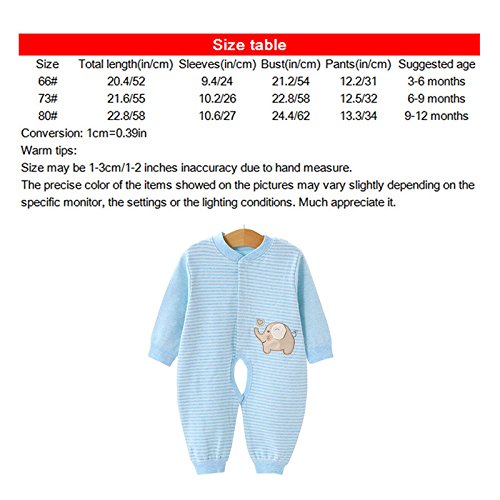 Size table

| Size | Total length(in/cm) | Sleeves(in/cm) | Bust(in/cm) | Pants(in/cm) | Suggested age |
|---|---|---|---|---|---|
| 66# | 20.4/52 | 9.4/24 | 21.2/54 | 12.2/31 | 3-6 months |
| 73# | 21.6/55 | 10.2/26 | 22.8/58 | 12.5/32 | 6-9 months |
| 80# | 22.8/58 | 10.6/27 | 24.4/62 | 13.3/34 | 9-12 months |

Conversion: 1cm=0.39in
Warm tips:
Size may be 1-3cm/1-2 inches inaccuracy due to hand measure.
The precise color of the items showed on the pictures may vary slightly depending on the specific monitor, the settings or the lighting conditions. Much appreciate it.